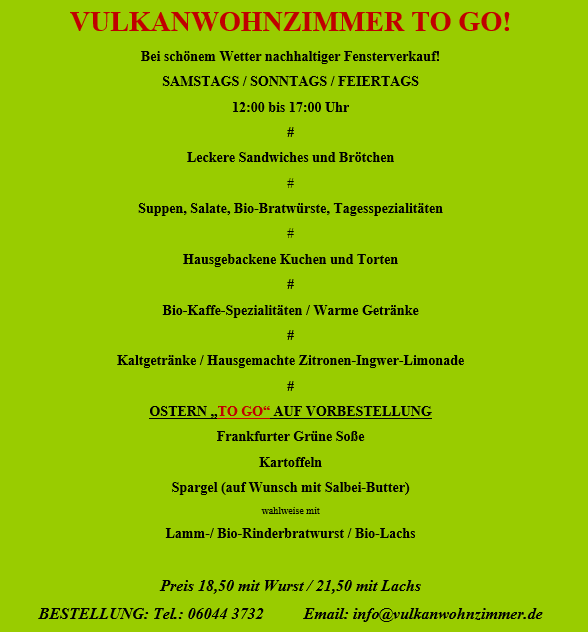 VULKANWOHNZIMMER TO GO!

Bei schönem Wetter nachhaltiger Fensterverkauf!

SAMSTAGS / SONNTAGS / FEIERTAGS

12:00 bis 17:00 Uhr

#

Leckere Sandwiches und Brötchen

#

Suppen, Salate, Bio-Bratwürste, Tagesspezialitäten

#

Hausgebackene Kuchen und Torten

#

Bio-Kaffe-Spezialitäten / Warme Getränke

#

Kaltgetränke / Hausgemachte Zitronen-Ingwer-Limonade

#

OSTERN „TO GO“ AUF VORBESTELLUNG

Frankfurter Grüne Soße

Kartoffeln

Spargel (auf Wunsch mit Salbei-Butter)

wahlweise mit

Lamm-/ Bio-Rinderbratwurst / Bio-Lachs

Preis 18,50 mit Wurst / 21,50 mit Lachs

BESTELLUNG: Tel.: 06044 3732 Email: info@vulkanwohnzimmer.de